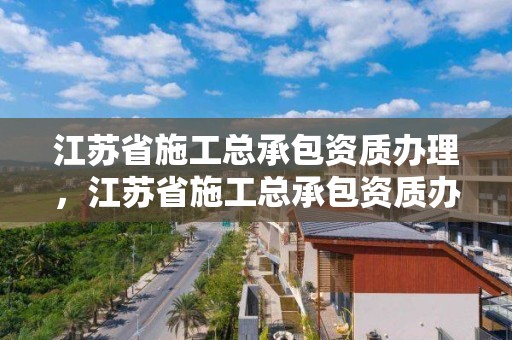 江苏省施工总承包资质办理，江苏省施工总承包资质办